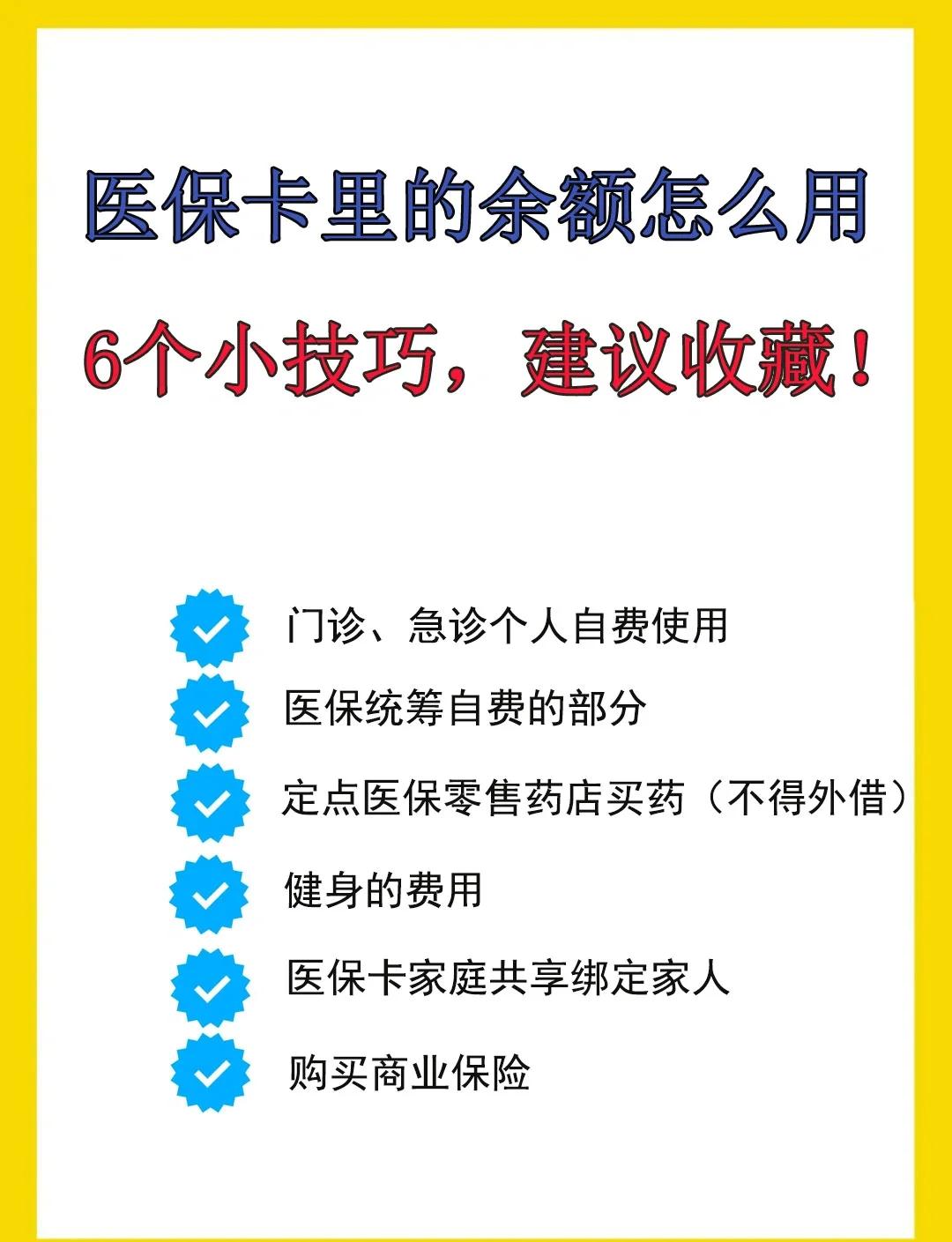 医保卡里的余额怎么用

6个小技巧，建议收藏！

门诊、急诊个人自费使用

医保统筹自费的部分

定点医保零售药店买药（不得外借）

健身的费用

医保卡家庭共享绑定家人

购买商业保险